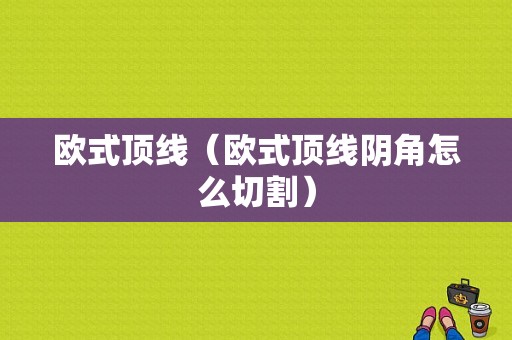 欧式顶线（欧式顶线阴角怎么切割）